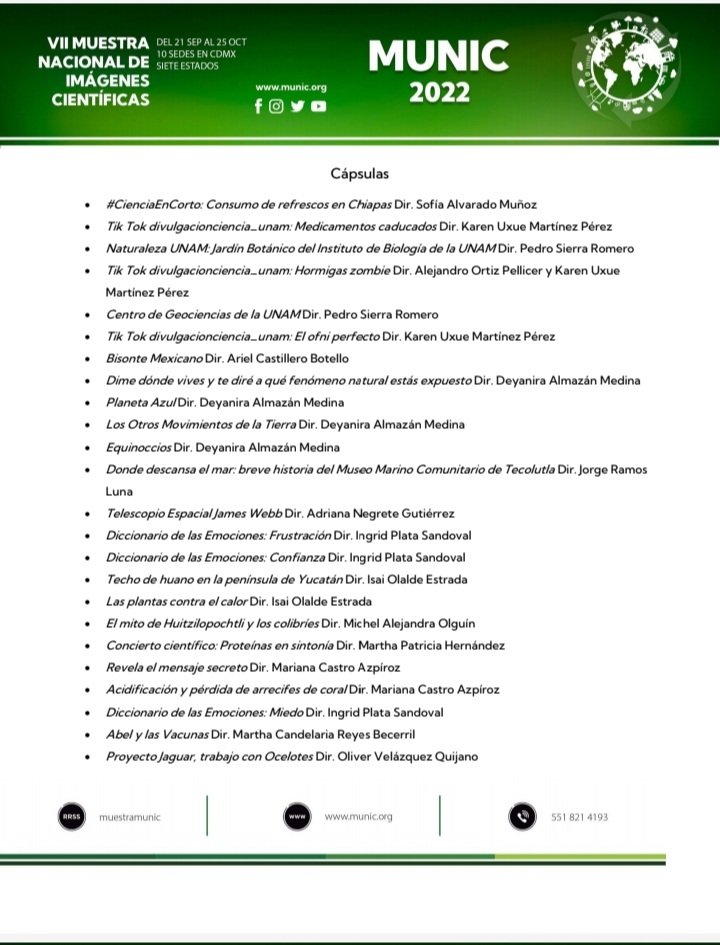 VII MUESTRA NACIONAL DE IMÁGENES CIENTÍFICAS

DEL 21 SEP AL 25 OCT
10 SEDES EN CDMX
SIETE ESTADOS

www.munic.org

MUNIC 2022

Cápsulas

- #CienciaEnCorto: Consumo de refrescos en Chiapas Dir. Sofía Alvarado Muñoz
- Tik Tok divulgacionciencia_unam: Medicamentos caducados Dir. Karen Uxue Martínez Pérez
- Naturaleza UNAM: Jardín Botánico del Instituto de Biología de la UNAM Dir. Pedro Sierra Romero
- Tik Tok divulgacionciencia_unam: Hormigas zombie Dir. Alejandro Ortiz Pellicer y Karen Uxue Martínez Pérez
- Centro de Geociencias de la UNAM Dir. Pedro Sierra Romero
- Tik Tok divulgacionciencia_unam: El ofni perfecto Dir. Karen Uxue Martínez Pérez
- Bisonte Mexicano Dir. Ariel Castillero Botello
- Dime dónde vives y te diré a qué fenómeno natural estás expuesto Dir. Deyanira Almazán Medina
- Planeta Azul Dir. Deyanira Almazán Medina
- Los Otros Movimientos de la Tierra Dir. Deyanira Almazán Medina
- Equinoccios Dir. Deyanira Almazán Medina
- Donde descansa el mar: breve historia del Museo Marino Comunitario de Tecolutla Dir. Jorge Ramos Luna
- Telescopio Espacial James Webb Dir. Adriana Negrete Gutiérrez
- Diccionario de las Emociones: Frustración Dir. Ingrid Plata Sandoval
- Diccionario de las Emociones: Confianza Dir. Ingrid Plata Sandoval
- Techo de huano en la península de Yucatán Dir. Isai Olalde Estrada
- Las plantas contra el calor Dir. Isai Olalde Estrada
- El mito de Huitzilopochtli y los colibríes Dir. Michel Alejandra Olguín
- Concierto científico: Proteínas en sintonía Dir. Martha Patricia Hernández
- Revela el mensaje secreto Dir. Mariana Castro Azpíroz
- Acidificación y pérdida de arrecifes de coral Dir. Mariana Castro Azpíroz
- Diccionario de las Emociones: Miedo Dir. Ingrid Plata Sandoval
- Abel y las Vacunas Dir. Martha Candelaria Reyes Becerril
- Proyecto Jaguar, trabajo con Ocelotes Dir. Oliver Velázquez Quijano

RRSS muestramunic

www www.munic.org

551 821 4193